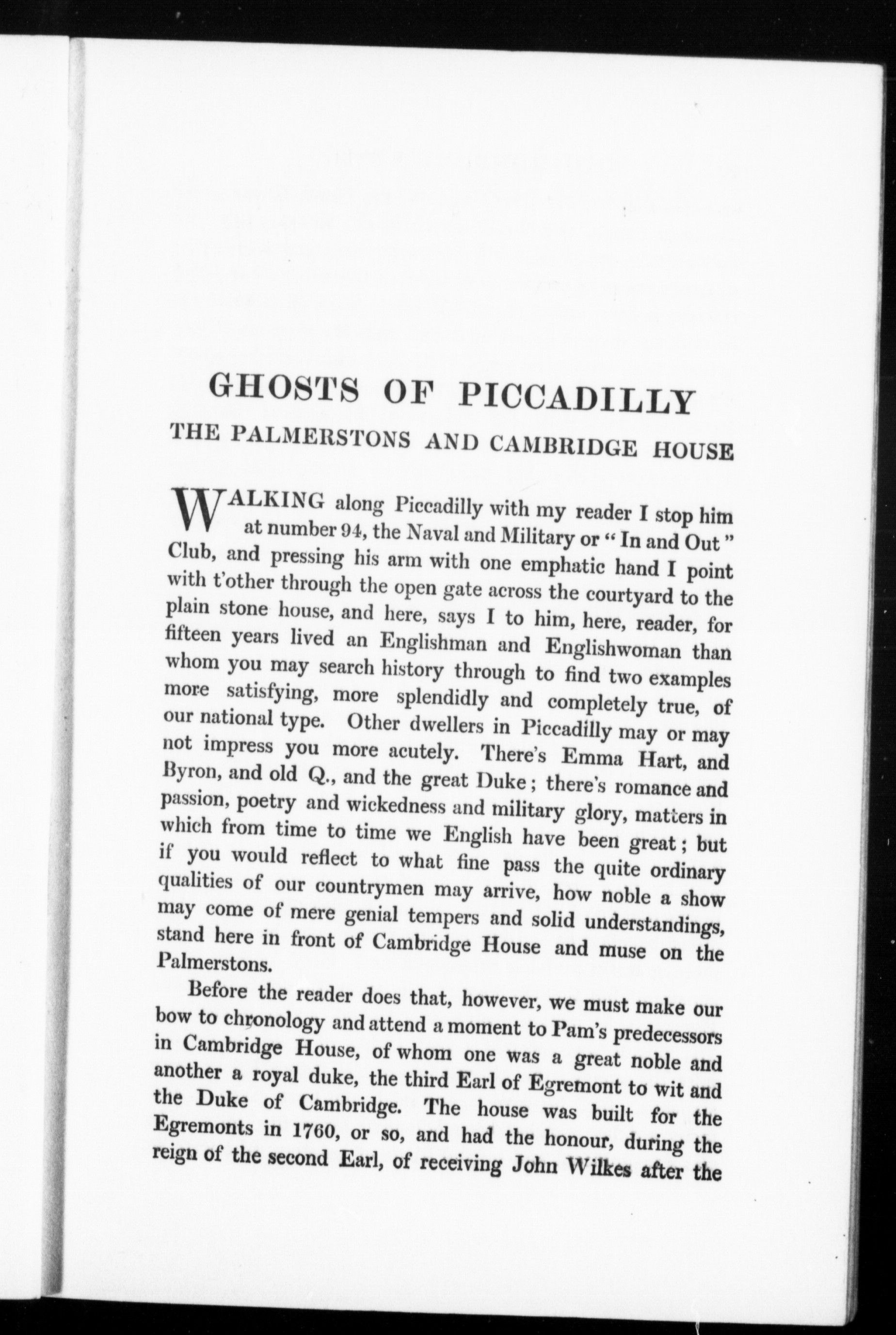 GHOSTS OF PICCADILLY

THE PALMERSTONS AND CAMBRIDGE HOUSE

WALKING along Piccadilly with my reader I stop him at number 94, the Naval and Military or " In and Out " Club, and pressing his arm with one emphatic hand I point with t'other through the open gate across the courtyard to the plain stone house, and here, says I to him, here, reader, for fifteen years lived an Englishman and Englishwoman than whom you may search history through to find two examples more satisfying, more splendidly and completely true, of our national type. Other dwellers in Piccadilly may or may not impress you more acutely. There's Emma Hart, and Byron, and old Q., and the great Duke; there's romance and passion, poetry and wickedness and military glory, matters in which from time to time we English have been great; but if you would reflect to what fine pass the quite ordinary qualities of our countrymen may arrive, how noble a show may come of mere genial tempers and solid understandings, stand here in front of Cambridge House and muse on the Palmerstons.

Before the reader does that, however, we must make our bow to chronology and attend a moment to Pam's predecessors in Cambridge House, of whom one was a great noble and another a royal duke, the third Earl of Egremont to wit and the Duke of Cambridge. The house was built for the Egremonts in 1760, or so, and had the honour, during the reign of the second Earl, of receiving John Wilkes after the